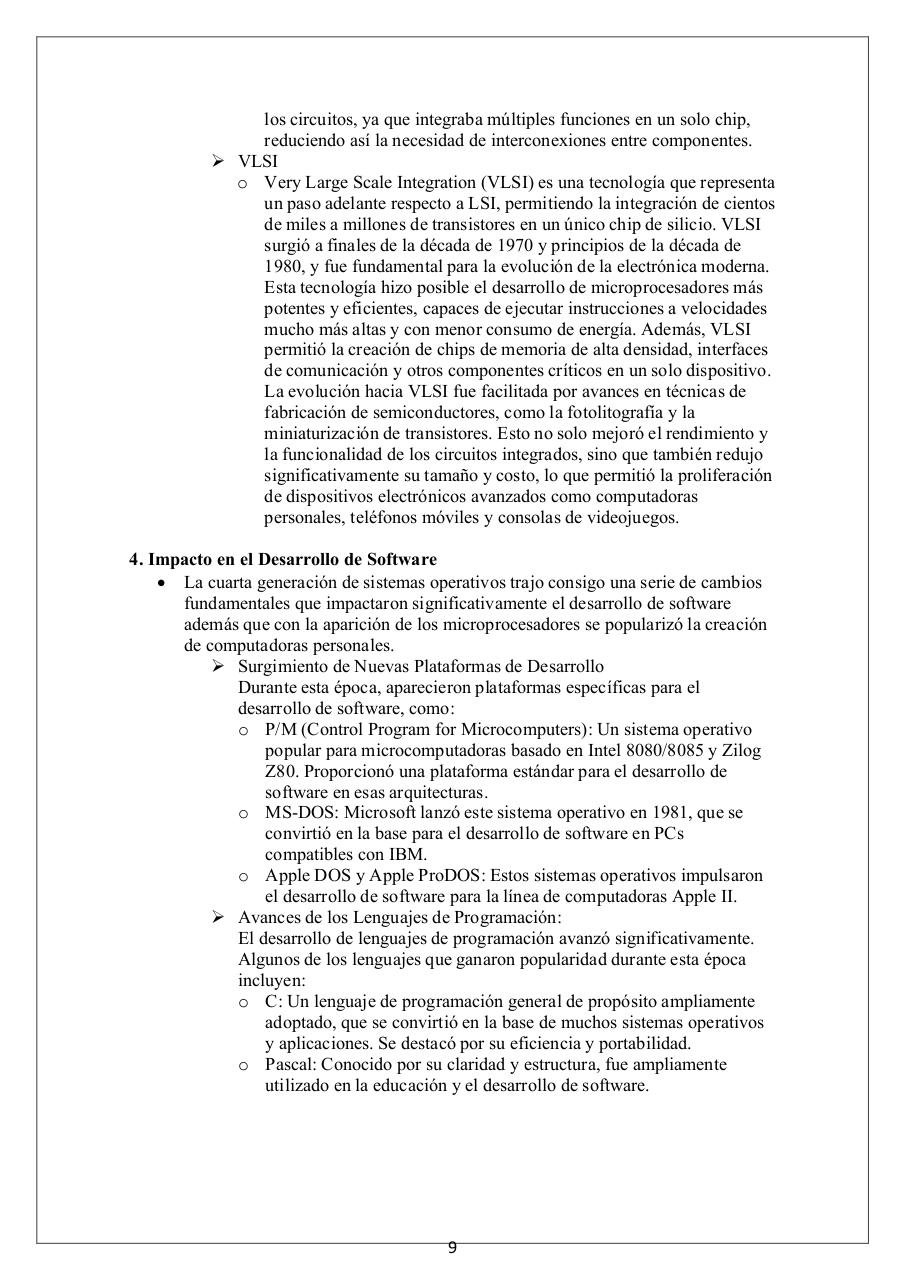 los circuitos, ya que integraba múltiples funciones en un solo chip, reduciendo así la necesidad de interconexiones entre componentes.

➢ VLSI

o Very Large Scale Integration (VLSI) es una tecnología que representa un paso adelante respecto a LSI, permitiendo la integración de cientos de miles a millones de transistores en un único chip de silicio. VLSI surgió a finales de la década de 1970 y principios de la década de 1980, y fue fundamental para la evolución de la electrónica moderna. Esta tecnología hizo posible el desarrollo de microprocesadores más potentes y eficientes, capaces de ejecutar instrucciones a velocidades mucho más altas y con menor consumo de energía. Además, VLSI permitió la creación de chips de memoria de alta densidad, interfaces de comunicación y otros componentes críticos en un solo dispositivo. La evolución hacia VLSI fue facilitada por avances en técnicas de fabricación de semiconductores, como la fotolitografía y la miniaturización de transistores. Esto no solo mejoró el rendimiento y la funcionalidad de los circuitos integrados, sino que también redujo significativamente su tamaño y costo, lo que permitió la proliferación de dispositivos electrónicos avanzados como computadoras personales, teléfonos móviles y consolas de videojuegos.

4. Impacto en el Desarrollo de Software

• La cuarta generación de sistemas operativos trajo consigo una serie de cambios fundamentales que impactaron significativamente el desarrollo de software además que con la aparición de los microprocesadores se popularizó la creación de computadoras personales.

➢ Surgimiento de Nuevas Plataformas de Desarrollo
Durante esta época, aparecieron plataformas específicas para el desarrollo de software, como:

o P/M (Control Program for Microcomputers): Un sistema operativo popular para microcomputadoras basado en Intel 8080/8085 y Zilog Z80. Proporcionó una plataforma estándar para el desarrollo de software en esas arquitecturas.

o MS-DOS: Microsoft lanzó este sistema operativo en 1981, que se convirtió en la base para el desarrollo de software en PCs compatibles con IBM.

o Apple DOS y Apple ProDOS: Estos sistemas operativos impulsaron el desarrollo de software para la línea de computadoras Apple II.

➢ Avances de los Lenguajes de Programación:
El desarrollo de lenguajes de programación avanzó significativamente. Algunos de los lenguajes que ganaron popularidad durante esta época incluyen:

o C: Un lenguaje de programación general de propósito ampliamente adoptado, que se convirtió en la base de muchos sistemas operativos y aplicaciones. Se destacó por su eficiencia y portabilidad.

o Pascal: Conocido por su claridad y estructura, fue ampliamente utilizado en la educación y el desarrollo de software.

9